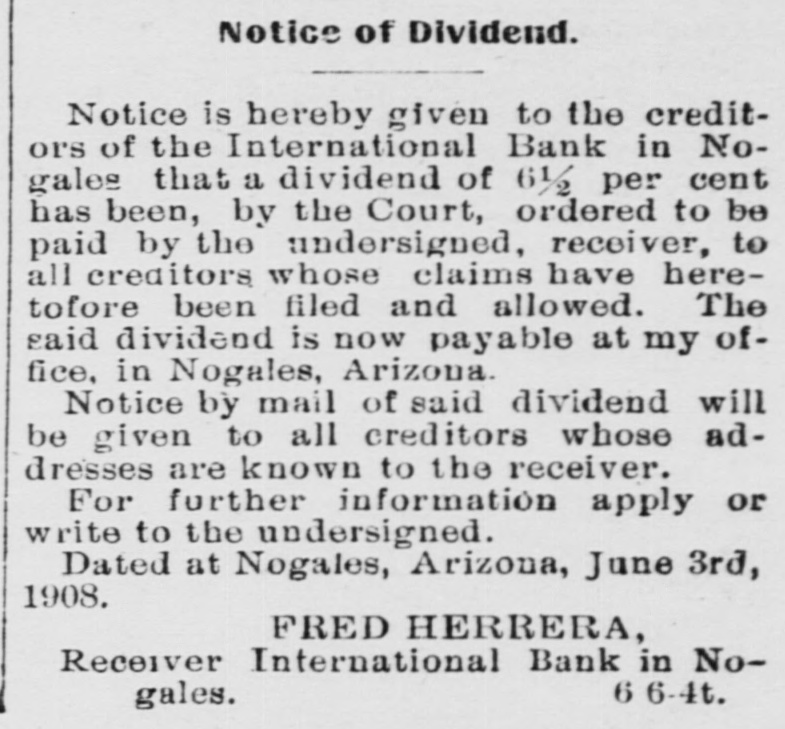 Notice of Dividend.

Notice is hereby given to the creditors of the International Bank in Nogales that a dividend of $6\frac{1}{2}$ per cent has been, by the Court, ordered to be paid by the undersigned, receiver, to all creditors whose claims have heretofore been filed and allowed. The said dividend is now payable at my office, in Nogales, Arizona.

Notice by mail of said dividend will be given to all creditors whose addresses are known to the receiver.

For further information apply or write to the undersigned.

Dated at Nogales, Arizona, June 3rd, 1908.

FRED HERRERA,
Receiver International Bank in Nogales.
6 6-4t.